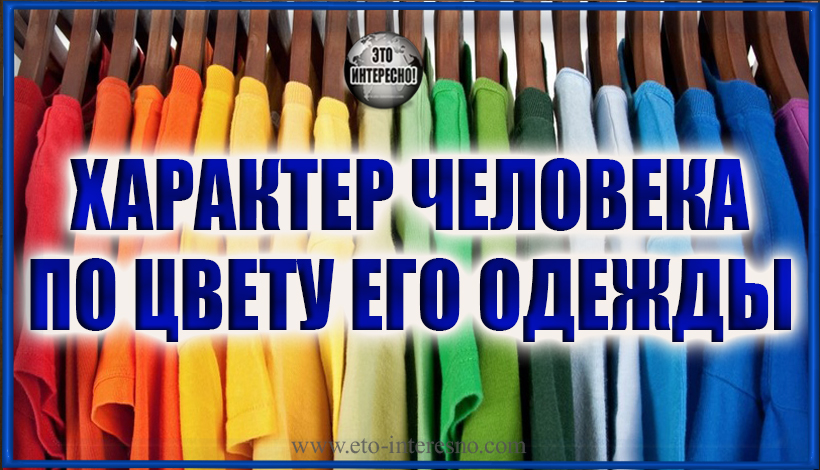 ЭТО ИНТЕРЕСНО!

ХАРАКТЕР ЧЕЛОВЕКА ПО ЦВЕТУ ЕГО ОДЕЖДЫ

www.eto-interesno.com